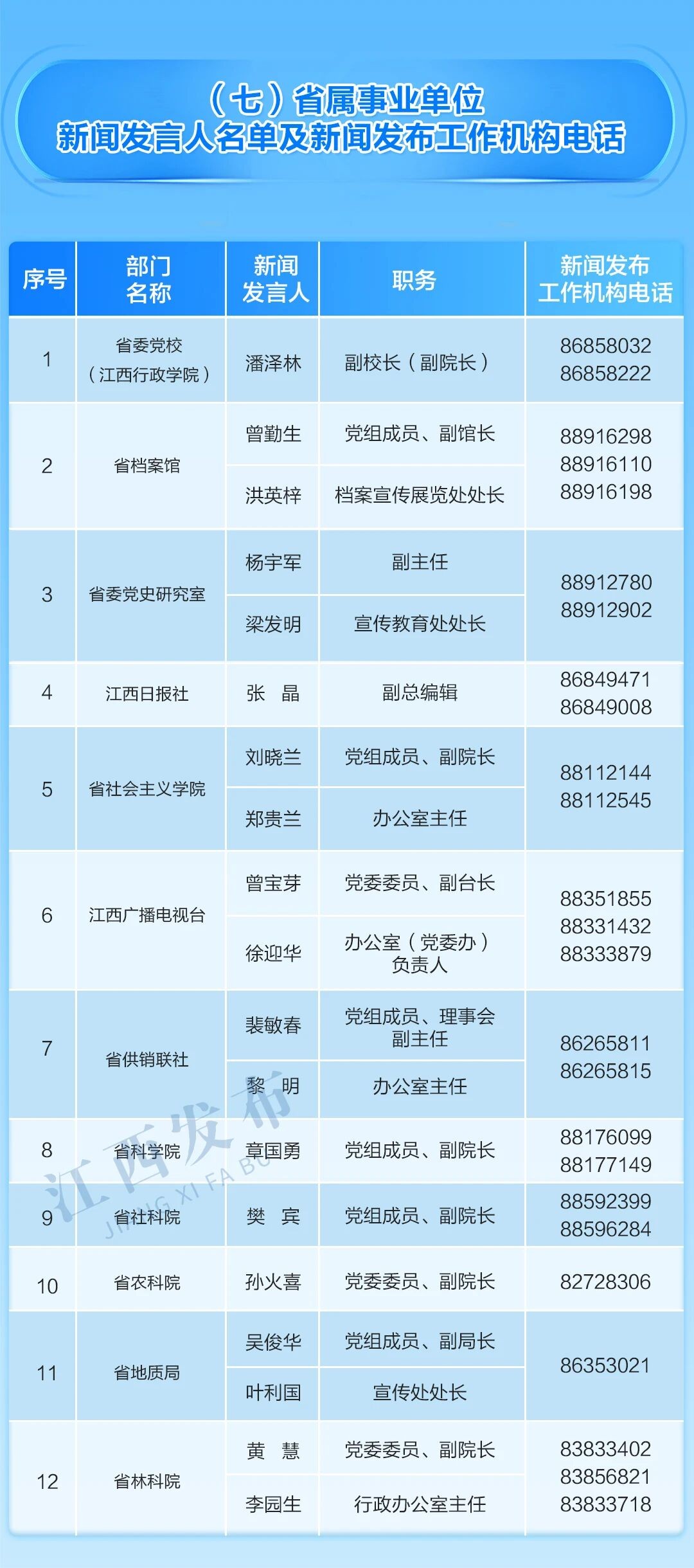 （七）省属事业单位
新闻发言人名单及新闻发布工作机构电话

| 序号 | 部门名称 | 新闻发言人 | 职务 | 新闻发布工作机构电话 |
|---|---|---|---|---|
| 1 | 省委党校（江西行政学院） | 潘泽林 | 副校长（副院长） | 86858032 86858222 |
| 2 | 省档案馆 | 曾勤生 | 党组成员、副馆长 | 88916298 88916110 88916198 |
|  |  | 洪英梓 | 档案宣传展览处处长 |  |
| 3 | 省委党史研究室 | 杨宇军 | 副主任 | 88912780 88912902 |
|  |  | 梁发明 | 宣传教育处处长 |  |
| 4 | 江西日报社 | 张　晶 | 副总编辑 | 86849471 86849008 |
| 5 | 省社会主义学院 | 刘晓兰 | 党组成员、副院长 | 88112144 88112545 |
|  |  | 郑贵兰 | 办公室主任 |  |
| 6 | 江西广播电视台 | 曾宝芽 | 党委委员、副台长 | 88351855 88331432 88333879 |
|  |  | 徐迎华 | 办公室（党委办）负责人 |  |
| 7 | 省供销联社 | 裴敏春 | 党组成员、理事会副主任 | 86265811 86265815 |
|  |  | 黎　明 | 办公室主任 |  |
| 8 | 省科学院 | 章国勇 | 党组成员、副院长 | 88176099 88177149 |
| 9 | 省社科院 | 樊　宾 | 党组成员、副院长 | 88592399 88596284 |
| 10 | 省农科院 | 孙火喜 | 党委委员、副院长 | 82728306 |
| 11 | 省地质局 | 吴俊华 | 党组成员、副局长 | 86353021 |
|  |  | 叶利国 | 宣传处处长 |  |
| 12 | 省林科院 | 黄　慧 | 党委委员、副院长 | 83833402 83856821 83833718 |
|  |  | 李园生 | 行政办公室主任 |  |

江西发布
JIANG XI FA BU